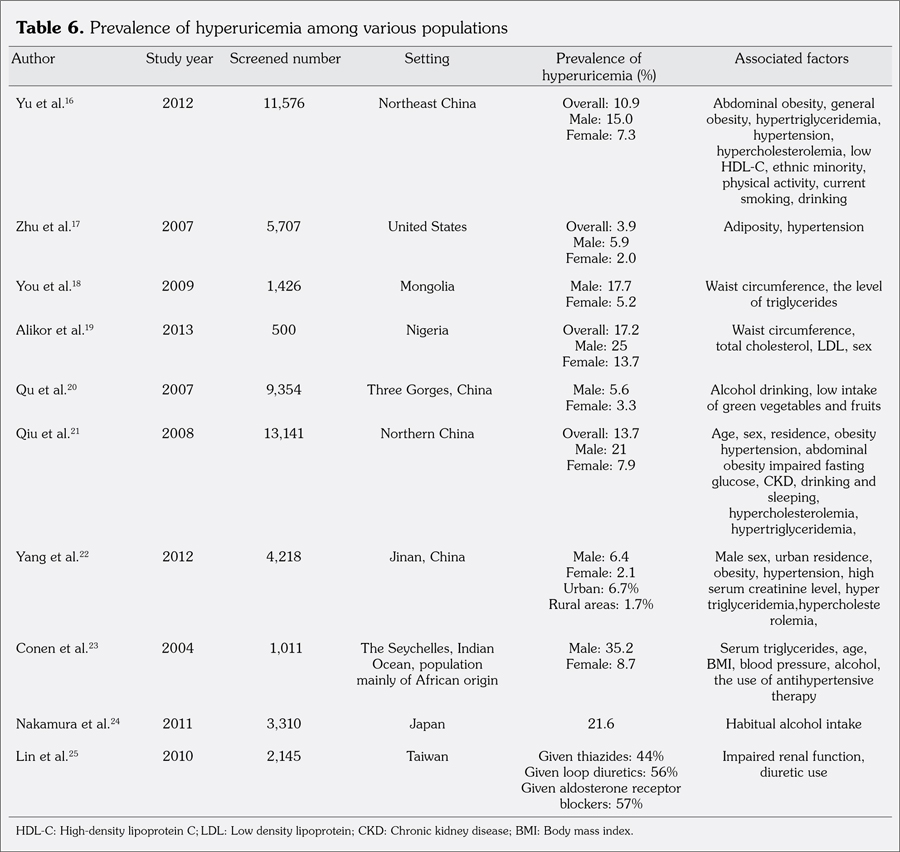 **Table 6.** Prevalence of hyperuricemia among various populations

| Author | Study year | Screened number | Setting | Prevalence of hyperuricemia (%) | Associated factors |
|---|---|---|---|---|---|
| Yu et al.$^{16}$ | 2012 | 11,576 | Northeast China | Overall: 10.9 Male: 15.0 Female: 7.3 | Abdominal obesity, general obesity, hypertriglyceridemia, hypertension, hypercholesterolemia, low HDL-C, ethnic minority, physical activity, current smoking, drinking |
| Zhu et al.$^{17}$ | 2007 | 5,707 | United States | Overall: 3.9 Male: 5.9 Female: 2.0 | Adiposity, hypertension |
| You et al.$^{18}$ | 2009 | 1,426 | Mongolia | Male: 17.7 Female: 5.2 | Waist circumference, the level of triglycerides |
| Alikor et al.$^{19}$ | 2013 | 500 | Nigeria | Overall: 17.2 Male: 25 Female: 13.7 | Waist circumference, total cholesterol, LDL, sex |
| Qu et al.$^{20}$ | 2007 | 9,354 | Three Gorges, China | Male: 5.6 Female: 3.3 | Alcohol drinking, low intake of green vegetables and fruits |
| Qiu et al.$^{21}$ | 2008 | 13,141 | Northern China | Overall: 13.7 Male: 21 Female: 7.9 | Age, sex, residence, obesity hypertension, abdominal obesity impaired fasting glucose, CKD, drinking and sleeping, hypercholesterolemia, hypertriglyceridemia, |
| Yang et al.$^{22}$ | 2012 | 4,218 | Jinan, China | Male: 6.4 Female: 2.1 Urban: 6.7% Rural areas: 1.7% | Male sex, urban residence, obesity, hypertension, high serum creatinine level, hyper triglyceridemia,hypercholeste rolemia, |
| Conen et al.$^{23}$ | 2004 | 1,011 | The Seychelles, Indian Ocean, population mainly of African origin | Male: 35.2 Female: 8.7 | Serum triglycerides, age, BMI, blood pressure, alcohol, the use of antihypertensive therapy |
| Nakamura et al.$^{24}$ | 2011 | 3,310 | Japan | 21.6 | Habitual alcohol intake |
| Lin et al.$^{25}$ | 2010 | 2,145 | Taiwan | Given thiazides: 44% Given loop diuretics: 56% Given aldosterone receptor blockers: 57% | Impaired renal function, diuretic use |

HDL-C: High-density lipoprotein C; LDL: Low density lipoprotein; CKD: Chronic kidney disease; BMI: Body mass index.